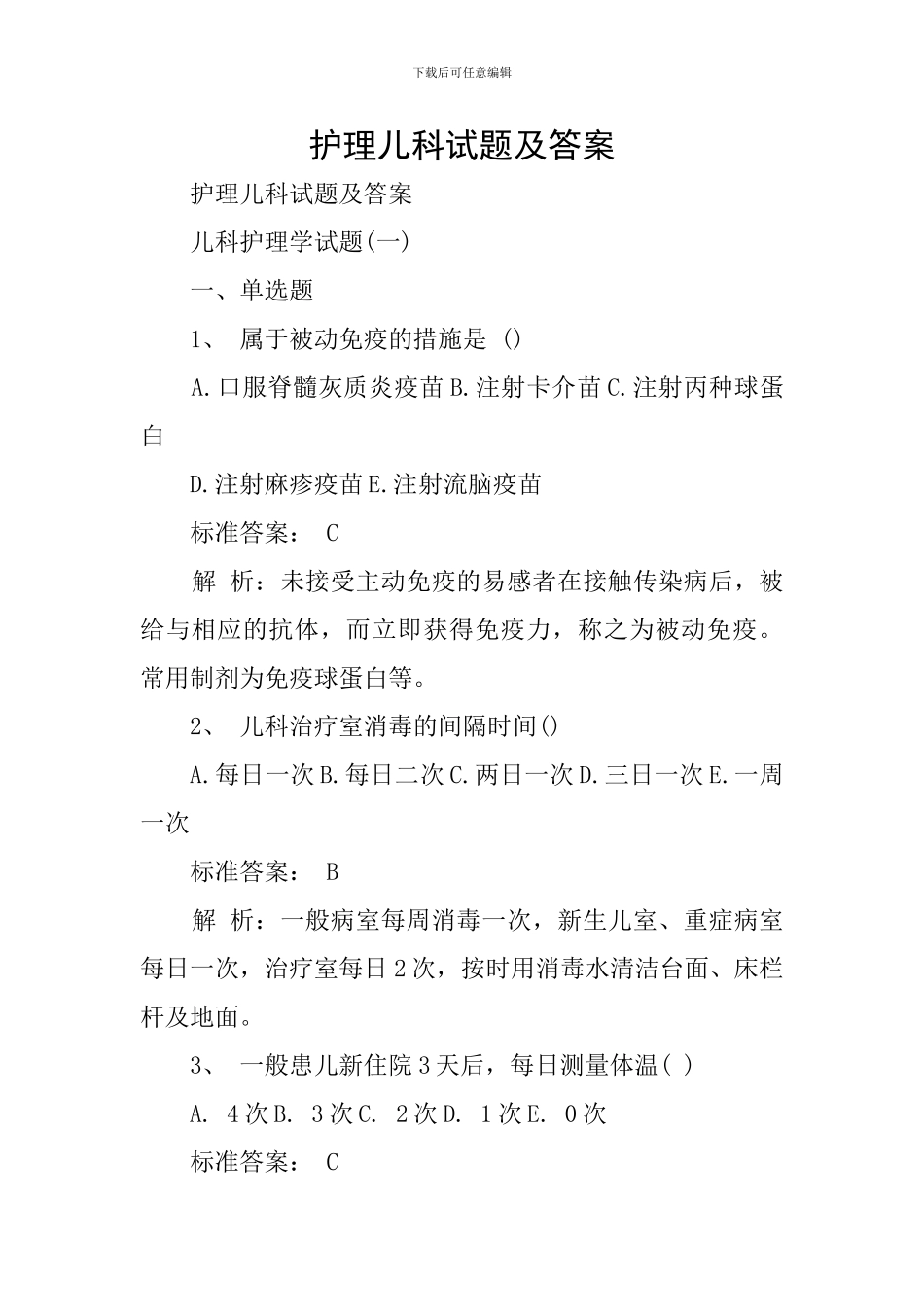 下载后可任意编辑

护理儿科试题及答案

护理儿科试题及答案

儿科护理学试题(一)

一、单选题

1、 属于被动免疫的措施是 ()

A.口服脊髓灰质炎疫苗 B.注射卡介苗 C.注射丙种球蛋白

D.注射麻疹疫苗 E.注射流脑疫苗

标准答案： C

解 析：未接受主动免疫的易感者在接触传染病后，被给与相应的抗体，而立即获得免疫力，称之为被动免疫。常用制剂为免疫球蛋白等。

2、 儿科治疗室消毒的间隔时间()

A.每日一次 B.每日二次 C.两日一次 D.三日一次 E.一周一次

标准答案： B

解 析：一般病室每周消毒一次，新生儿室、重症病室每日一次，治疗室每日 2 次，按时用消毒水清洁台面、床栏杆及地面。

3、 一般患儿新住院 3 天后，每日测量体温( )

A. 4 次 B. 3 次 C. 2 次 D. 1 次 E. 0 次

标准答案： C